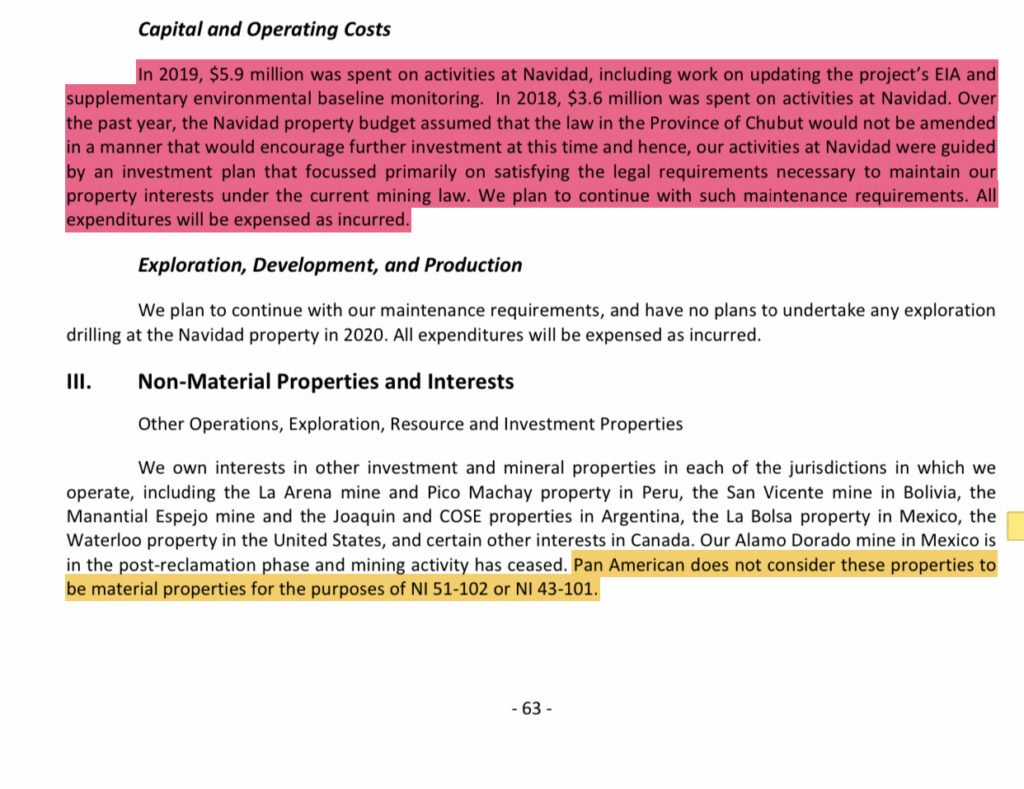 Capital and Operating Costs

In 2019, \$5.9 million was spent on activities at Navidad, including work on updating the project's EIA and supplementary environmental baseline monitoring. In 2018, \$3.6 million was spent on activities at Navidad. Over the past year, the Navidad property budget assumed that the law in the Province of Chubut would not be amended in a manner that would encourage further investment at this time and hence, our activities at Navidad were guided by an investment plan that focussed primarily on satisfying the legal requirements necessary to maintain our property interests under the current mining law. We plan to continue with such maintenance requirements. All expenditures will be expensed as incurred.

Exploration, Development, and Production

We plan to continue with our maintenance requirements, and have no plans to undertake any exploration drilling at the Navidad property in 2020. All expenditures will be expensed as incurred.

III. Non-Material Properties and Interests

Other Operations, Exploration, Resource and Investment Properties

We own interests in other investment and mineral properties in each of the jurisdictions in which we operate, including the La Arena mine and Pico Machay property in Peru, the San Vicente mine in Bolivia, the Manantial Espejo mine and the Joaquin and COSE properties in Argentina, the La Bolsa property in Mexico, the Waterloo property in the United States, and certain other interests in Canada. Our Alamo Dorado mine in Mexico is in the post-reclamation phase and mining activity has ceased. Pan American does not consider these properties to be material properties for the purposes of NI 51-102 or NI 43-101.

- 63 -